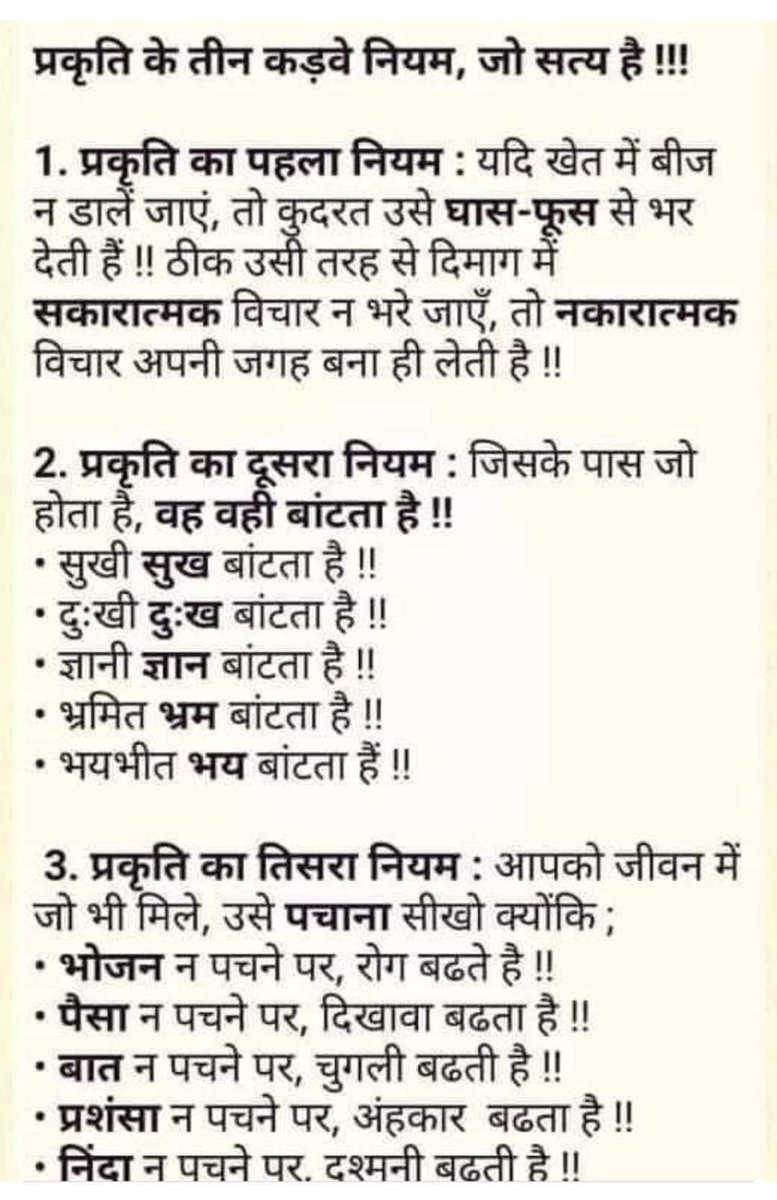 प्रकृति के तीन कड़वे नियम, जो सत्य है !!!

1. प्रकृति का पहला नियम : यदि खेत में बीज न डालें जाएं, तो कुदरत उसे घास-फूस से भर देती हैं !! ठीक उसी तरह से दिमाग में सकारात्मक विचार न भरे जाएँ, तो नकारात्मक विचार अपनी जगह बना ही लेती है !!

2. प्रकृति का दूसरा नियम : जिसके पास जो होता है, वह वही बांटता है !!
• सुखी सुख बांटता है !!
• दुःखी दुःख बांटता है !!
• ज्ञानी ज्ञान बांटता है !!
• भ्रमित भ्रम बांटता है !!
• भयभीत भय बांटता हैं !!

3. प्रकृति का तिसरा नियम : आपको जीवन में जो भी मिले, उसे पचाना सीखो क्योंकि ;
• भोजन न पचने पर, रोग बढते है !!
• पैसा न पचने पर, दिखावा बढता है !!
• बात न पचने पर, चुगली बढती है !!
• प्रशंसा न पचने पर, अंहकार बढता है !!
• निंदा न पचने पर, दुश्मनी बढती है !!